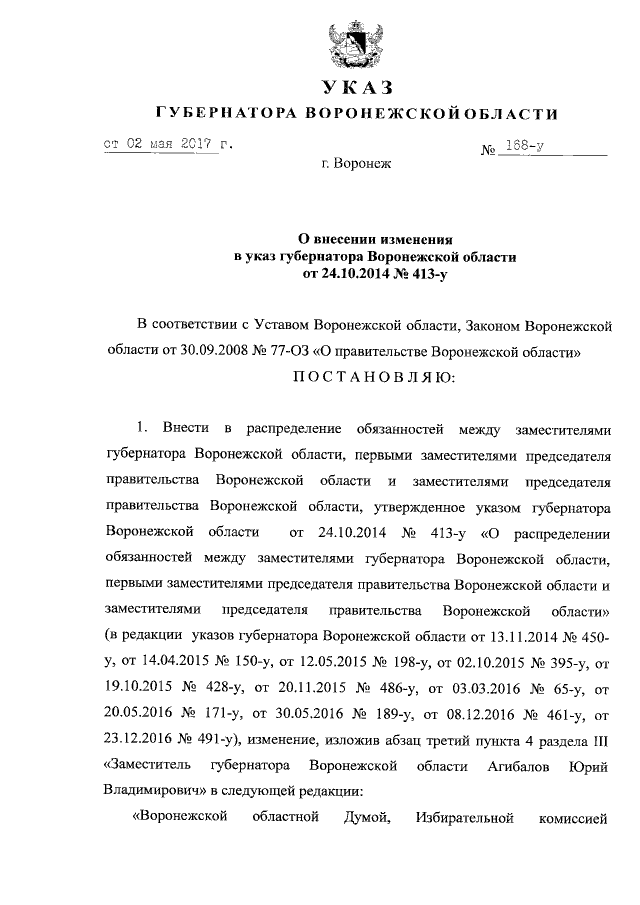 УКАЗ
ГУБЕРНАТОРА ВОРОНЕЖСКОЙ ОБЛАСТИ

от 02 мая 2017 г. № 168-у

г. Воронеж

О внесении изменения
в указ губернатора Воронежской области
от 24.10.2014 № 413-у

В соответствии с Уставом Воронежской области, Законом Воронежской области от 30.09.2008 № 77-ОЗ «О правительстве Воронежской области»
ПОСТАНОВЛЯЮ:

1. Внести в распределение обязанностей между заместителями губернатора Воронежской области, первыми заместителями председателя правительства Воронежской области и заместителями председателя правительства Воронежской области, утвержденное указом губернатора Воронежской области от 24.10.2014 № 413-у «О распределении обязанностей между заместителями губернатора Воронежской области, первыми заместителями председателя правительства Воронежской области и заместителями председателя правительства Воронежской области» (в редакции указов губернатора Воронежской области от 13.11.2014 № 450-у, от 14.04.2015 № 150-у, от 12.05.2015 № 198-у, от 02.10.2015 № 395-у, от 19.10.2015 № 428-у, от 20.11.2015 № 486-у, от 03.03.2016 № 65-у, от 20.05.2016 № 171-у, от 30.05.2016 № 189-у, от 08.12.2016 № 461-у, от 23.12.2016 № 491-у), изменение, изложив абзац третий пункта 4 раздела III «Заместитель губернатора Воронежской области Агибалов Юрий Владимирович» в следующей редакции:

«Воронежской областной Думой, Избирательной комиссией